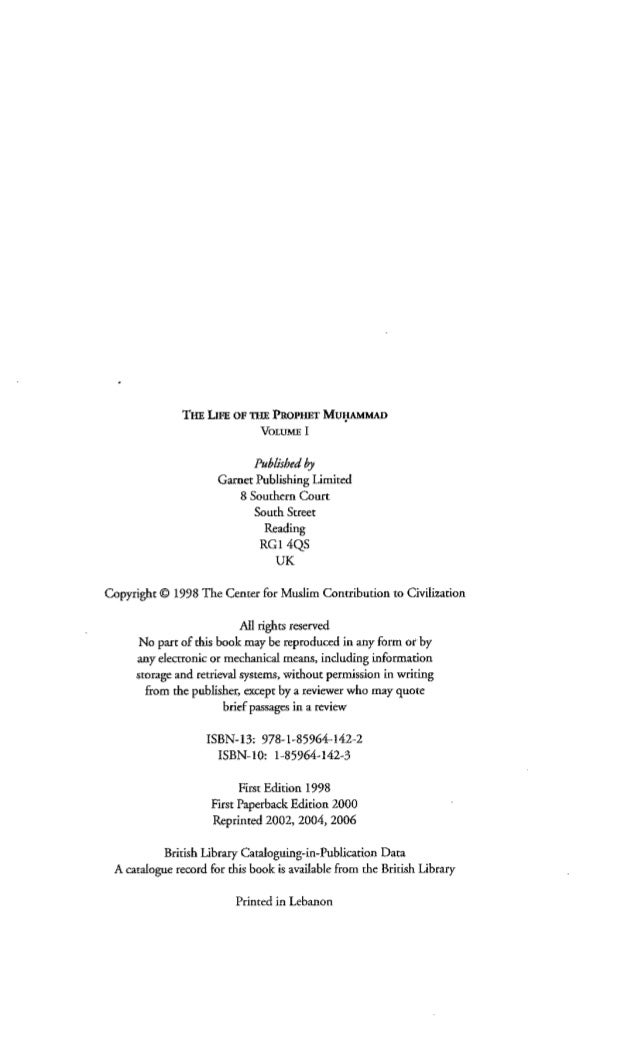 THE LIFE OF THE PROPHET MUḤAMMAD
VOLUME I

Published by
Garnet Publishing Limited
8 Southern Court
South Street
Reading
RG1 4QS
UK

Copyright © 1998 The Center for Muslim Contribution to Civilization

All rights reserved
No part of this book may be reproduced in any form or by any electronic or mechanical means, including information storage and retrieval systems, without permission in writing from the publisher, except by a reviewer who may quote brief passages in a review

ISBN-13: 978-1-85964-142-2
ISBN-10: 1-85964-142-3

First Edition 1998
First Paperback Edition 2000
Reprinted 2002, 2004, 2006

British Library Cataloguing-in-Publication Data
A catalogue record for this book is available from the British Library

Printed in Lebanon